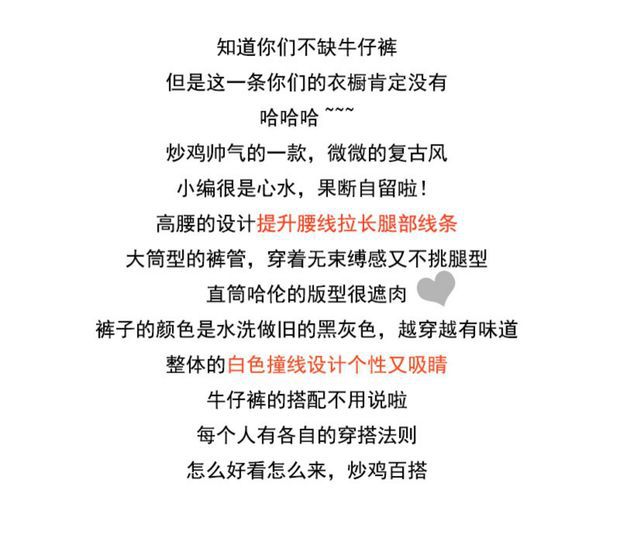 知道你们不缺牛仔裤

但是这一条你们的衣橱肯定没有

哈哈哈~~~

炒鸡帅气的一款，微微的复古风

小编很是心水，果断自留啦！

高腰的设计提升腰线拉长腿部线条

大筒型的裤管，穿着无束缚感又不挑腿型

直筒哈伦的版型很遮肉

裤子的颜色是水洗做旧的黑灰色，越穿越有味道

整体的白色撞线设计个性又吸睛

牛仔裤的搭配不用说啦

每个人有各自的穿搭法则

怎么好看怎么来，炒鸡百搭